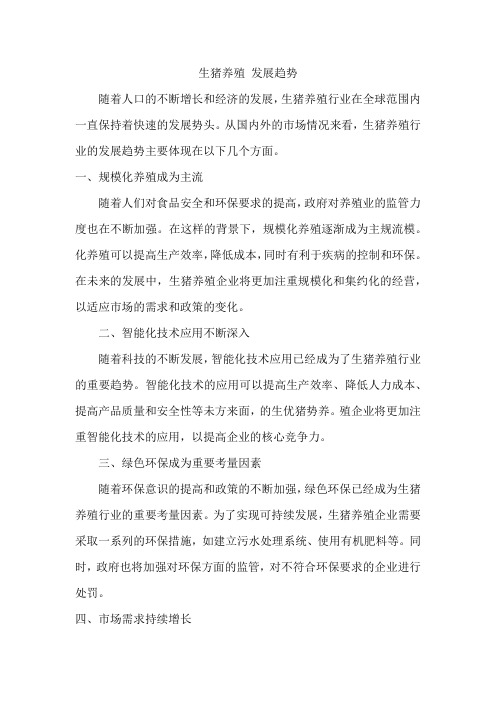 生猪养殖 发展趋势

随着人口的不断增长和经济的发展，生猪养殖行业在全球范围内一直保持着快速的发展势头。从国内外的市场情况来看，生猪养殖行业的发展趋势主要体现在以下几个方面。

一、规模化养殖成为主流

随着人们对食品安全和环保要求的提高，政府对养殖业的监管力度也在不断加强。在这样的背景下，规模化养殖逐渐成为主规流模。化养殖可以提高生产效率，降低成本，同时有利于疾病的控制和环保。在未来的发展中，生猪养殖企业将更加注重规模化和集约化的经营，以适应市场的需求和政策的变化。

二、智能化技术应用不断深入

随着科技的不断发展，智能化技术应用已经成为了生猪养殖行业的重要趋势。智能化技术的应用可以提高生产效率、降低人力成本、提高产品质量和安全性等未方来面，的生优猪势养。殖企业将更加注重智能化技术的应用，以提高企业的核心竞争力。

三、绿色环保成为重要考量因素

随着环保意识的提高和政策的不断加强，绿色环保已经成为生猪养殖行业的重要考量因素。为了实现可持续发展，生猪养殖企业需要采取一系列的环保措施，如建立污水处理系统、使用有机肥料等。同时，政府也将加强对环保方面的监管，对不符合环保要求的企业进行处罚。

四、市场需求持续增长